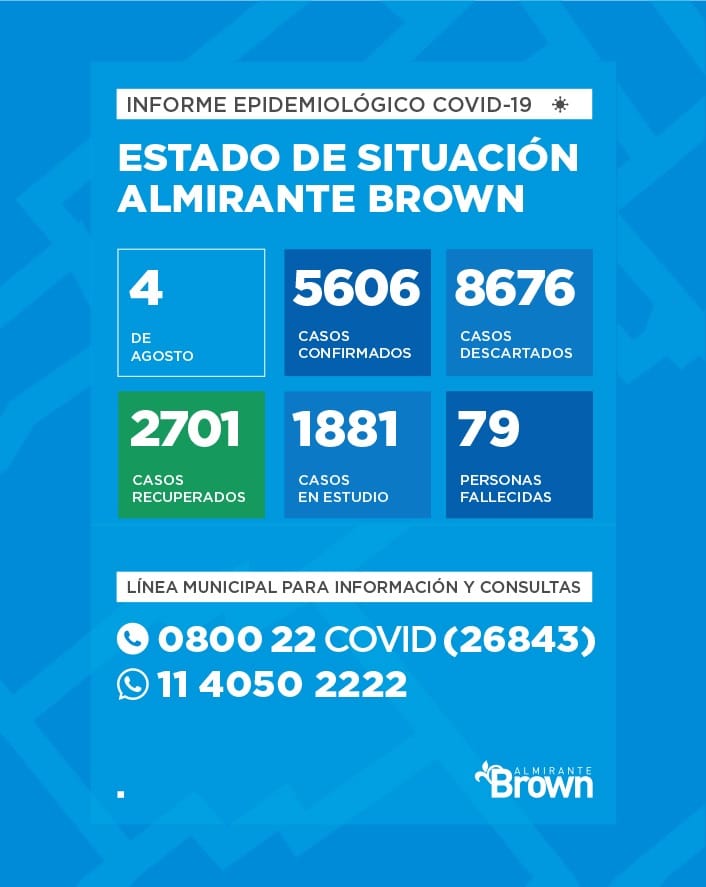 INFORME EPIDEMIOLÓGICO COVID-19

ESTADO DE SITUACIÓN
ALMIRANTE BROWN

4
DE AGOSTO

5606
CASOS CONFIRMADOS

8676
CASOS DESCARTADOS

2701
CASOS RECUPERADOS

1881
CASOS EN ESTUDIO

79
PERSONAS FALLECIDAS

LÍNEA MUNICIPAL PARA INFORMACIÓN Y CONSULTAS

0800 22 COVID (26843)
11 4050 2222

ALMIRANTE
Brown